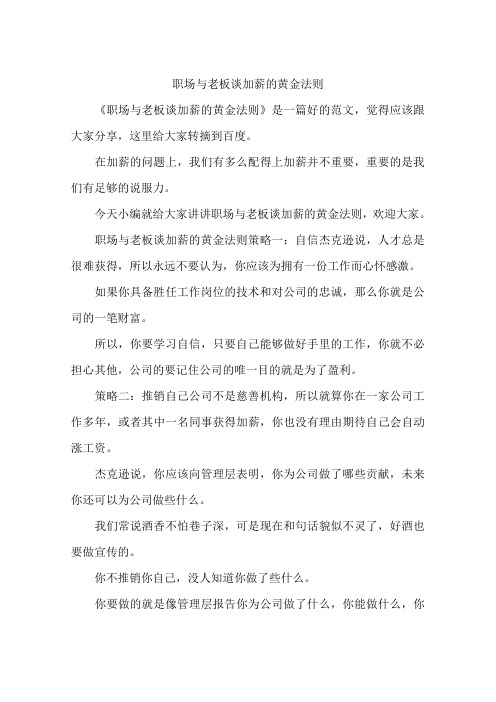 职场与老板谈加薪的黄金法则

《职场与老板谈加薪的黄金法则》是一篇好的范文，觉得应该跟大家分享，这里给大家转摘到百度。

在加薪的问题上，我们有多么配得上加薪并不重要，重要的是我们有足够的说服力。

今天小编就给大家讲讲职场与老板谈加薪的黄金法则，欢迎大家。

职场与老板谈加薪的黄金法则策略一：自信杰克逊说，人才总是很难获得，所以永远不要认为，你应该为拥有一份工作而心怀感激。

如果你具备胜任工作岗位的技术和对公司的忠诚，那么你就是公司的一笔财富。

所以，你要学习自信，只要自己能够做好手里的工作，你就不必担心其他，公司的要记住公司的唯一目的就是为了盈利。

策略二：推销自己公司不是慈善机构，所以就算你在一家公司工作多年，或者其中一名同事获得加薪，你也没有理由期待自己会自动涨工资。

杰克逊说，你应该向管理层表明，你为公司做了哪些贡献，未来你还可以为公司做些什么。

我们常说酒香不怕巷子深，可是现在和句话貌似不灵了，好酒也要做宣传的。

你不推销你自己，没人知道你做了些什么。

你要做的就是像管理层报告你为公司做了什么，你能做什么，你